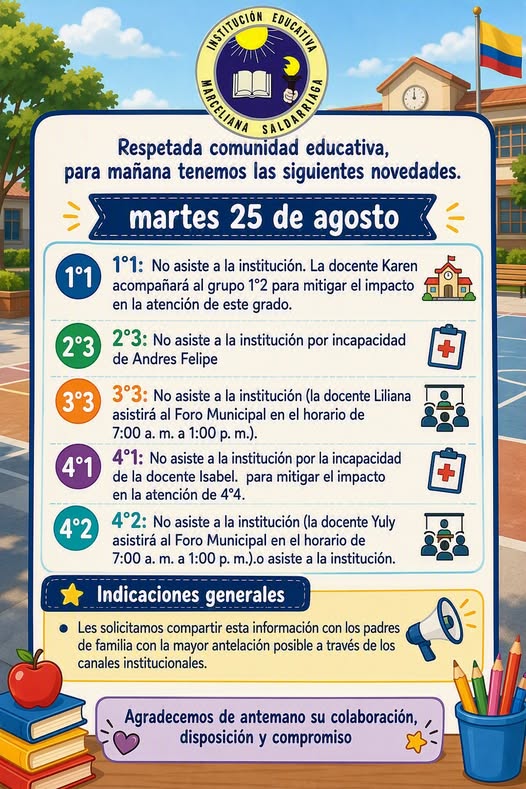 INSTITUCIÓN EDUCATIVA
MARCELIANA SALDARRIAGA

Respetada comunidad educativa, para mañana tenemos las siguientes novedades.

martes 25 de agosto

1°1
1°1: No asiste a la institución. La docente Karen acompañará al grupo 1°2 para mitigar el impacto en la atención de este grado.

2°3
2°3: No asiste a la institución por incapacidad de Andres Felipe

3°3
3°3: No asiste a la institución (la docente Liliana asistirá al Foro Municipal en el horario de 7:00 a. m. a 1:00 p. m.).

4°1
4°1: No asiste a la institución por la incapacidad de la docente Isabel. para mitigar el impacto en la atención de 4°4.

4°2
4°2: No asiste a la institución (la docente Yuly asistirá al Foro Municipal en el horario de 7:00 a. m. a 1:00 p. m.).o asiste a la institución.

Indicaciones generales

• Les solicitamos compartir esta información con los padres de familia con la mayor antelación posible a través de los canales institucionales.

Agradecemos de antemano su colaboración, disposición y compromiso